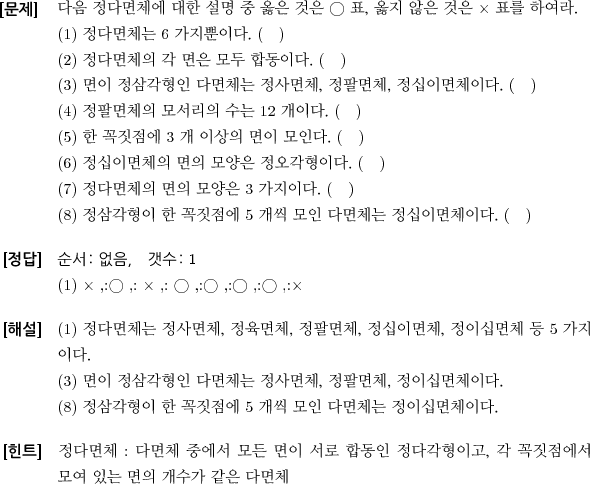 [문제] 다음 정다면체에 대한 설명 중 옳은 것은 ○ 표, 옳지 않은 것은 × 표를 하여라.
(1) 정다면체는 6 가지뿐이다. ( )
(2) 정다면체의 각 면은 모두 합동이다. ( )
(3) 면이 정삼각형인 다면체는 정사면체, 정팔면체, 정십이면체이다. ( )
(4) 정팔면체의 모서리의 수는 12 개이다. ( )
(5) 한 꼭짓점에 3 개 이상의 면이 모인다. ( )
(6) 정십이면체의 면의 모양은 정오각형이다. ( )
(7) 정다면체의 면의 모양은 3 가지이다. ( )
(8) 정삼각형이 한 꼭짓점에 5 개씩 모인 다면체는 정십이면체이다. ( )

[정답] 순서: 없음, 갯수: 1
(1) × ,:○ ,: × ,: ○ ,:○ ,:○ ,:○ ,:×

[해설] (1) 정다면체는 정사면체, 정육면체, 정팔면체, 정십이면체, 정이십면체 등 5 가지이다.
(3) 면이 정삼각형인 다면체는 정사면체, 정팔면체, 정이십면체이다.
(8) 정삼각형이 한 꼭짓점에 5 개씩 모인 다면체는 정이십면체이다.

[힌트] 정다면체 : 다면체 중에서 모든 면이 서로 합동인 정다각형이고, 각 꼭짓점에서 모여 있는 면의 개수가 같은 다면체